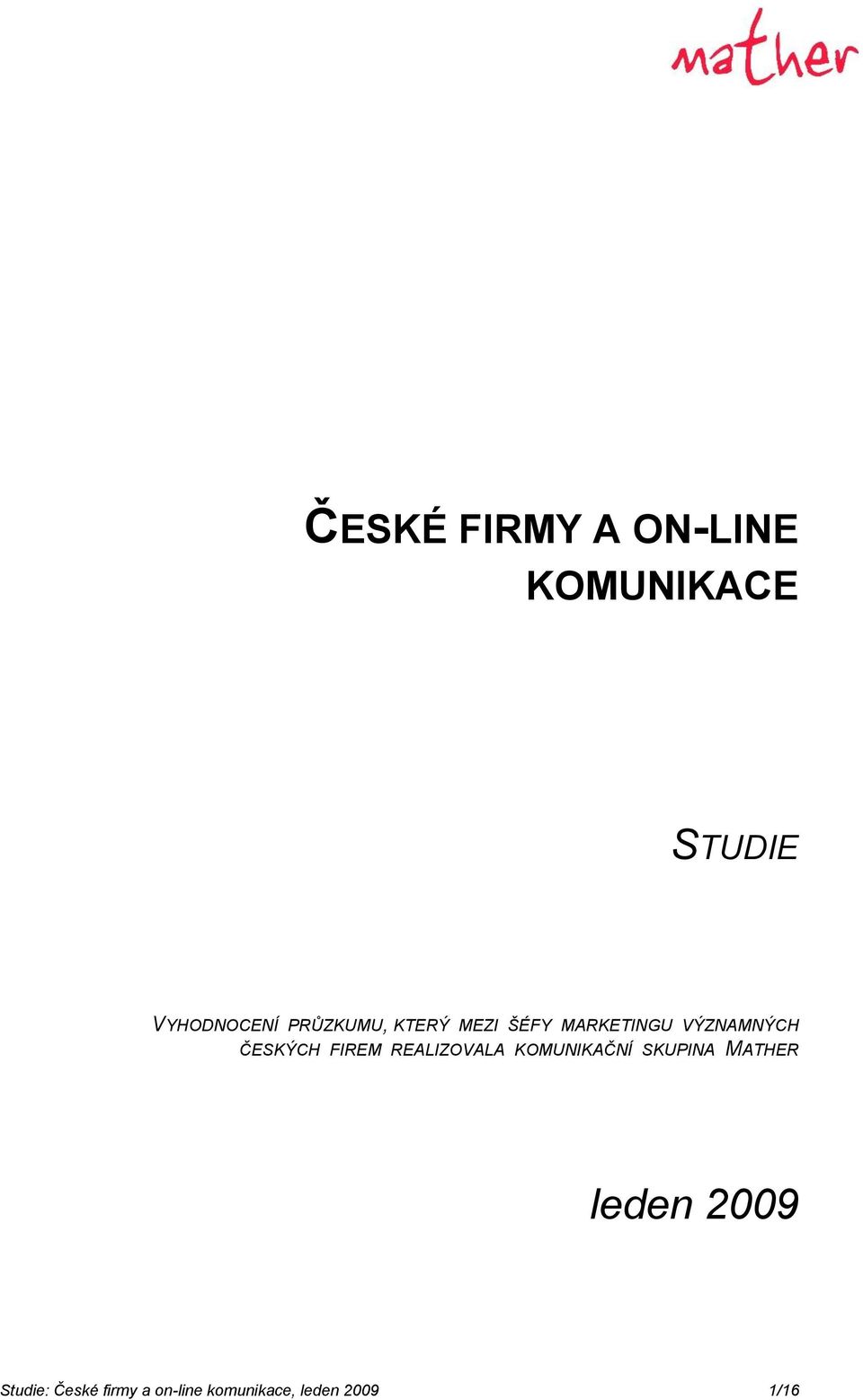 mather

ČESKÉ FIRMY A ON-LINE KOMUNIKACE

STUDIE

VYHODNOCENÍ PRŮZKUMU, KTERÝ MEZI ŠÉFY MARKETINGU VÝZNAMNÝCH ČESKÝCH FIREM REALIZOVALA KOMUNIKAČNÍ SKUPINA MATHER

leden 2009

Studie: České firmy a on-line komunikace, leden 2009 1/16